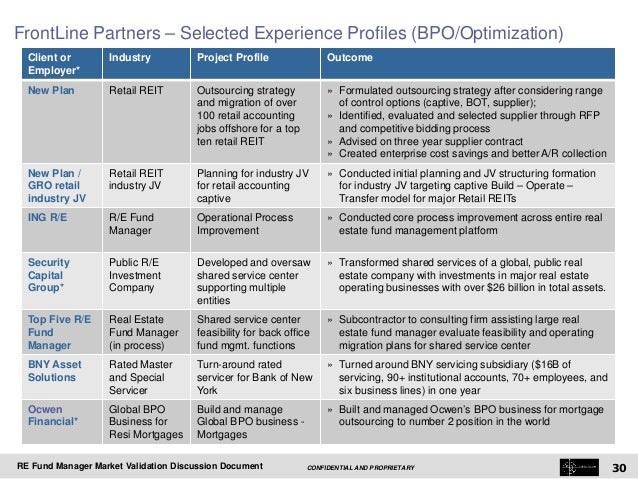 FrontLine Partners – Selected Experience Profiles (BPO/Optimization)

| Client or Employer* | Industry | Project Profile | Outcome |
|---|---|---|---|
| New Plan | Retail REIT | Outsourcing strategy and migration of over 100 retail accounting jobs offshore for a top ten retail REIT | » Formulated outsourcing strategy after considering range of control options (captive, BOT, supplier); » Identified, evaluated and selected supplier through RFP and competitive bidding process » Advised on three year supplier contract » Created enterprise cost savings and better A/R collection |
| New Plan / GRO retail industry JV | Retail REIT industry JV | Planning for industry JV for retail accounting captive | » Conducted initial planning and JV structuring formation for industry JV targeting captive Build – Operate – Transfer model for major Retail REITs |
| ING R/E | R/E Fund Manager | Operational Process Improvement | » Conducted core process improvement across entire real estate fund management platform |
| Security Capital Group* | Public R/E Investment Company | Developed and oversaw shared service center supporting multiple entities | » Transformed shared services of a global, public real estate company with investments in major real estate operating businesses with over $26 billion in total assets. |
| Top Five R/E Fund Manager | Real Estate Fund Manager (in process) | Shared service center feasibility for back office fund mgmt. functions | » Subcontractor to consulting firm assisting large real estate fund manager evaluate feasibility and operating migration plans for shared service center |
| BNY Asset Solutions | Rated Master and Special Servicer | Turn-around rated servicer for Bank of New York | » Turned around BNY servicing subsidiary ($16B of servicing, 90+ institutional accounts, 70+ employees, and six business lines) in one year |
| Ocwen Financial* | Global BPO Business for Resi Mortgages | Build and manage Global BPO business - Mortgages | » Built and managed Ocwen's BPO business for mortgage outsourcing to number 2 position in the world |

RE Fund Manager Market Validation Discussion Document

CONFIDENTIAL AND PROPRIETARY

30